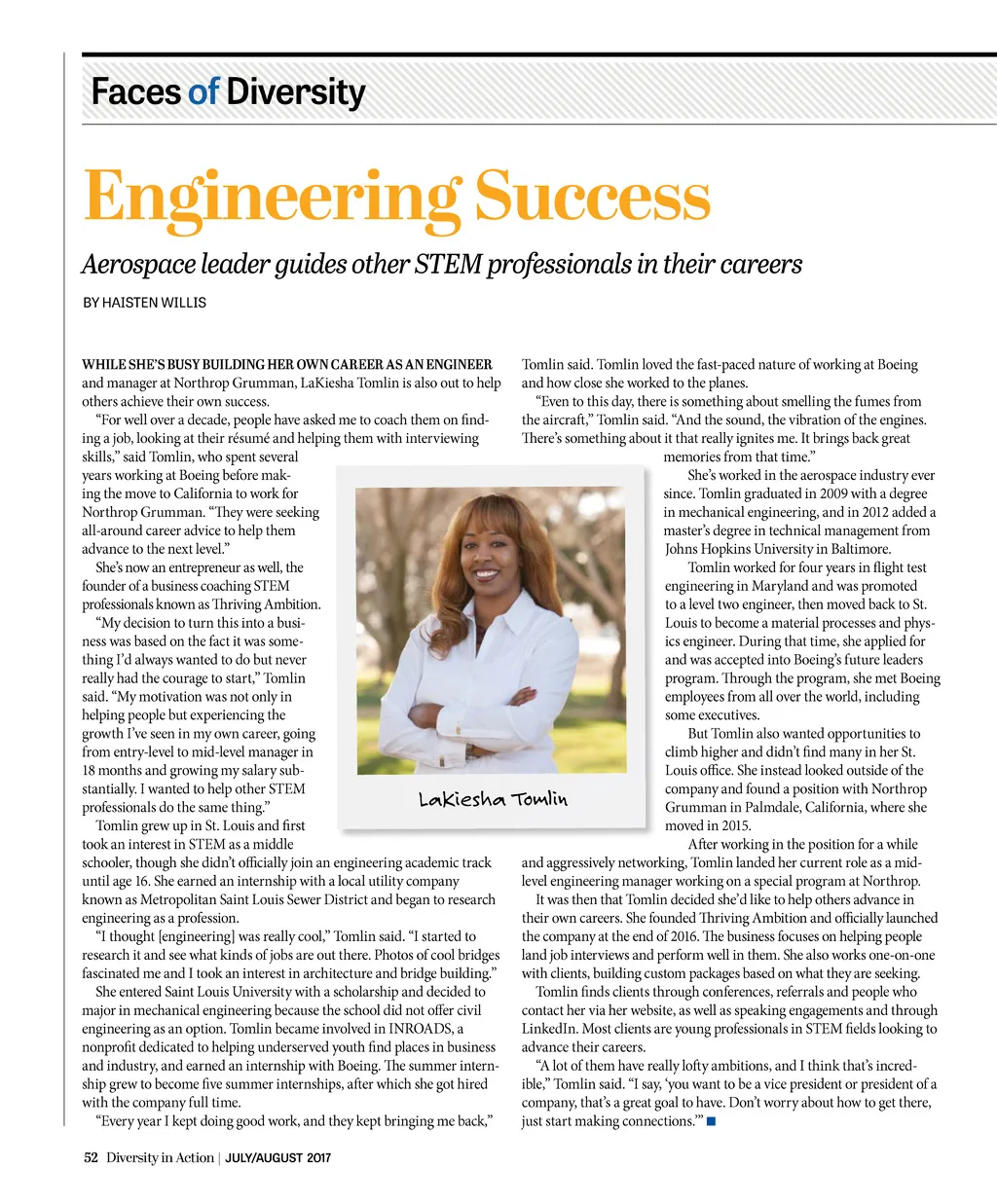 Faces of Diversity

Engineering Success

Aerospace leader guides other STEM professionals in their careers

BY HAISTEN WILLIS

WHILE SHE'S BUSY BUILDING HER OWN CAREER AS AN ENGINEER and manager at Northrop Grumman, LaKiesha Tomlin is also out to help others achieve their own success.

"For well over a decade, people have asked me to coach them on finding a job, looking at their résumé and helping them with interviewing skills," said Tomlin, who spent several years working at Boeing before making the move to California to work for Northrop Grumman. "They were seeking all-around career advice to help them advance to the next level."

She's now an entrepreneur as well, the founder of a business coaching STEM professionals known as Thriving Ambition.

"My decision to turn this into a business was based on the fact it was something I'd always wanted to do but never really had the courage to start," Tomlin said. "My motivation was not only in helping people but experiencing the growth I've seen in my own career, going from entry-level to mid-level manager in 18 months and growing my salary substantially. I wanted to help other STEM professionals do the same thing."

Tomlin grew up in St. Louis and first took an interest in STEM as a middle schooler, though she didn't officially join an engineering academic track until age 16. She earned an internship with a local utility company known as Metropolitan Saint Louis Sewer District and began to research engineering as a profession.

"I thought [engineering] was really cool," Tomlin said. "I started to research it and see what kinds of jobs are out there. Photos of cool bridges fascinated me and I took an interest in architecture and bridge building."

She entered Saint Louis University with a scholarship and decided to major in mechanical engineering because the school did not offer civil engineering as an option. Tomlin became involved in INROADS, a nonprofit dedicated to helping underserved youth find places in business and industry, and earned an internship with Boeing. The summer internship grew to become five summer internships, after which she got hired with the company full time.

"Every year I kept doing good work, and they kept bringing me back," Tomlin said. Tomlin loved the fast-paced nature of working at Boeing and how close she worked to the planes.

"Even to this day, there is something about smelling the fumes from the aircraft," Tomlin said. "And the sound, the vibration of the engines. There's something about it that really ignites me. It brings back great memories from that time."

She's worked in the aerospace industry ever since. Tomlin graduated in 2009 with a degree in mechanical engineering, and in 2012 added a master's degree in technical management from Johns Hopkins University in Baltimore.

Tomlin worked for four years in flight test engineering in Maryland and was promoted to a level two engineer, then moved back to St. Louis to become a material processes and physics engineer. During that time, she applied for and was accepted into Boeing's future leaders program. Through the program, she met Boeing employees from all over the world, including some executives.

But Tomlin also wanted opportunities to climb higher and didn't find many in her St. Louis office. She instead looked outside of the company and found a position with Northrop Grumman in Palmdale, California, where she moved in 2015.

After working in the position for a while and aggressively networking, Tomlin landed her current role as a mid-level engineering manager working on a special program at Northrop.

It was then that Tomlin decided she'd like to help others advance in their own careers. She founded Thriving Ambition and officially launched the company at the end of 2016. The business focuses on helping people land job interviews and perform well in them. She also works one-on-one with clients, building custom packages based on what they are seeking.

Tomlin finds clients through conferences, referrals and people who contact her via her website, as well as speaking engagements and through LinkedIn. Most clients are young professionals in STEM fields looking to advance their careers.

"A lot of them have really lofty ambitions, and I think that's incredible," Tomlin said. "I say, 'you want to be a vice president or president of a company, that's a great goal to have. Don't worry about how to get there, just start making connections.'"

LaKiesha Tomlin

52 Diversity in Action | JULY/AUGUST 2017